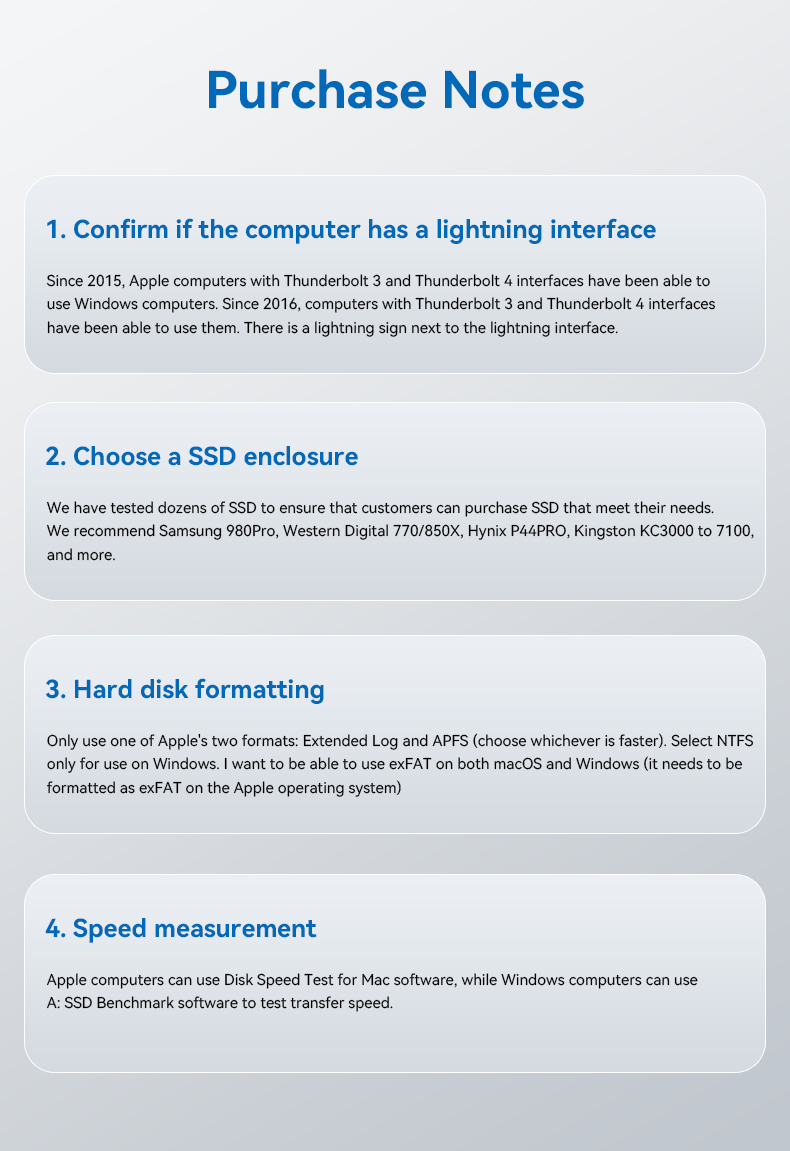 Purchase Notes

1. Confirm if the computer has a lightning interface

Since 2015, Apple computers with Thunderbolt 3 and Thunderbolt 4 interfaces have been able to use Windows computers. Since 2016, computers with Thunderbolt 3 and Thunderbolt 4 interfaces have been able to use them. There is a lightning sign next to the lightning interface.

2. Choose a SSD enclosure

We have tested dozens of SSD to ensure that customers can purchase SSD that meet their needs. We recommend Samsung 980Pro, Western Digital 770/850X, Hynix P44PRO, Kingston KC3000 to 7100, and more.

3. Hard disk formatting

Only use one of Apple's two formats: Extended Log and APFS (choose whichever is faster). Select NTFS only for use on Windows. I want to be able to use exFAT on both macOS and Windows (it needs to be formatted as exFAT on the Apple operating system)

4. Speed measurement

Apple computers can use Disk Speed Test for Mac software, while Windows computers can use A: SSD Benchmark software to test transfer speed.